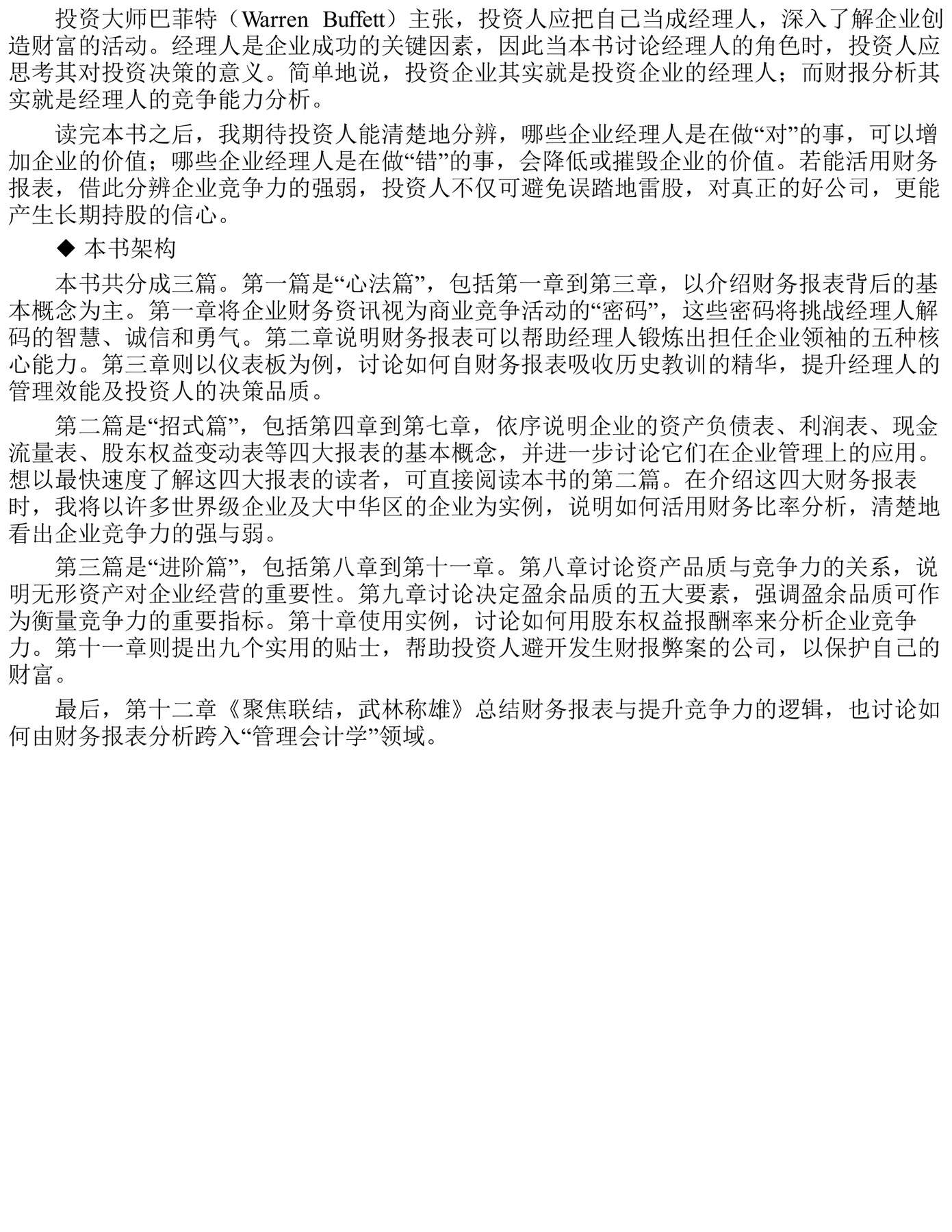 投资大师巴菲特（Warren Buffett）主张，投资人应把自己当成经理人，深入了解企业创造财富的活动。经理人是企业成功的关键因素，因此当本书讨论经理人的角色时，投资人应思考其对投资决策的意义。简单地说，投资企业其实就是投资企业的经理人；而财报分析其实就是经理人的竞争能力分析。

读完本书之后，我期待投资人能清楚地分辨，哪些企业经理人是在做“对”的事，可以增加企业的价值；哪些企业经理人是在做“错”的事，会降低或摧毁企业的价值。若能活用财务报表，借此分辨企业竞争力的强弱，投资人不仅可避免误踏地雷股，对真正的好公司，更能产生长期持股的信心。

◆ 本书架构

本书共分成三篇。第一篇是“心法篇”，包括第一章到第三章，以介绍财务报表背后的基本概念为主。第一章将企业财务资讯视为商业竞争活动的“密码”，这些密码将挑战经理人解码的智慧、诚信和勇气。第二章说明财务报表可以帮助经理人锻炼出担任企业领袖的五种核心能力。第三章则以仪表板为例，讨论如何自财务报表吸收历史教训的精华，提升经理人的管理效能及投资人的决策品质。

第二篇是“招式篇”，包括第四章到第七章，依序说明企业的资产负债表、利润表、现金流量表、股东权益变动表等四大报表的基本概念，并进一步讨论它们在企业管理上的应用。想以最快速度了解这四大报表的读者，可直接阅读本书的第二篇。在介绍这四大财务报表时，我将以许多世界级企业及大中华区的企业为实例，说明如何活用财务比率分析，清楚地看出企业竞争力的强与弱。

第三篇是“进阶篇”，包括第八章到第十一章。第八章讨论资产品质与竞争力的关系，说明无形资产对企业经营的重要性。第九章讨论决定盈余品质的五大要素，强调盈余品质可作为衡量竞争力的重要指标。第十章使用实例，讨论如何用股东权益报酬率来分析企业竞争力。第十一章则提出九个实用的贴士，帮助投资人避开发生财报弊案的公司，以保护自己的财富。

最后，第十二章《聚焦联结，武林称雄》总结财务报表与提升竞争力的逻辑，也讨论如何由财务报表分析跨入“管理会计学”领域。